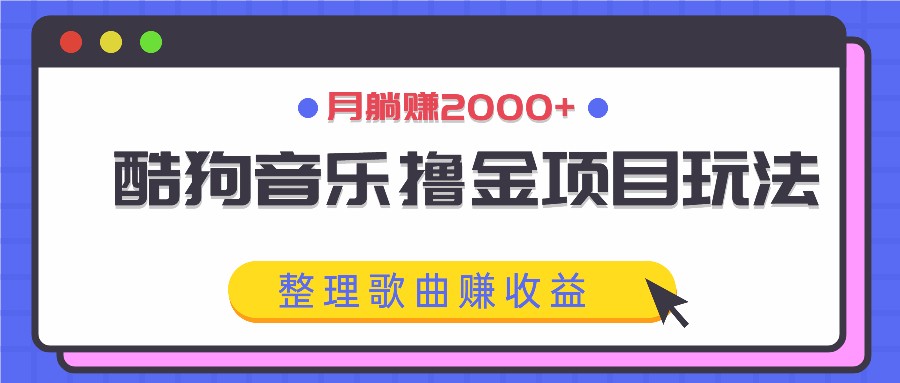 月躺赚2000+

酷狗音乐撸金项目玩法

整理歌曲赚收益